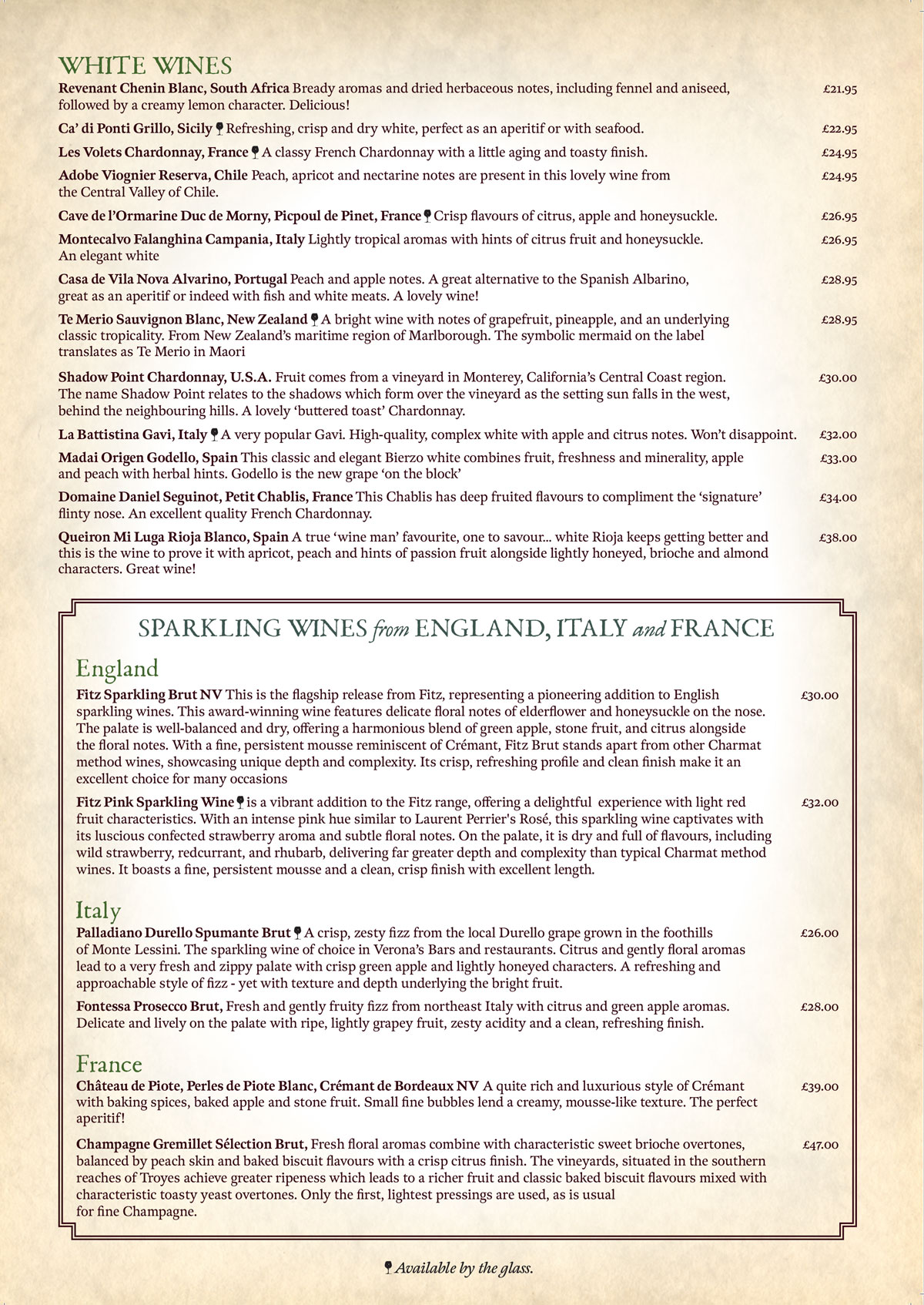 WHITE WINES

Revenant Chenin Blanc, South Africa Bready aromas and dried herbaceous notes, including fennel and aniseed, followed by a creamy lemon character. Delicious! £21.95

Ca' di Ponti Grillo, Sicily Refreshing, crisp and dry white, perfect as an aperitif or with seafood. £22.95

Les Volets Chardonnay, France A classy French Chardonnay with a little aging and toasty finish. £24.95

Adobe Viognier Reserva, Chile Peach, apricot and nectarine notes are present in this lovely wine from the Central Valley of Chile. £24.95

Cave de l'Ormarine Duc de Morny, Picpoul de Pinet, France Crisp flavours of citrus, apple and honeysuckle. £26.95

Montecalvo Falanghina Campania, Italy Lightly tropical aromas with hints of citrus fruit and honeysuckle. An elegant white £26.95

Casa de Vila Nova Alvarino, Portugal Peach and apple notes. A great alternative to the Spanish Albarino, great as an aperitif or indeed with fish and white meats. A lovely wine! £28.95

Te Merio Sauvignon Blanc, New Zealand A bright wine with notes of grapefruit, pineapple, and an underlying classic tropicality. From New Zealand's maritime region of Marlborough. The symbolic mermaid on the label translates as Te Merio in Maori £28.95

Shadow Point Chardonnay, U.S.A. Fruit comes from a vineyard in Monterey, California's Central Coast region. The name Shadow Point relates to the shadows which form over the vineyard as the setting sun falls in the west, behind the neighbouring hills. A lovely 'buttered toast' Chardonnay. £30.00

La Battistina Gavi, Italy A very popular Gavi. High-quality, complex white with apple and citrus notes. Won't disappoint. £32.00

Madai Origen Godello, Spain This classic and elegant Bierzo white combines fruit, freshness and minerality, apple and peach with herbal hints. Godello is the new grape 'on the block' £33.00

Domaine Daniel Seguinot, Petit Chablis, France This Chablis has deep fruited flavours to compliment the 'signature' flinty nose. An excellent quality French Chardonnay. £34.00

Queiron Mi Luga Rioja Blanco, Spain A true 'wine man' favourite, one to savour... white Rioja keeps getting better and this is the wine to prove it with apricot, peach and hints of passion fruit alongside lightly honeyed, brioche and almond characters. Great wine! £38.00

SPARKLING WINES from ENGLAND, ITALY and FRANCE

England

Fitz Sparkling Brut NV This is the flagship release from Fitz, representing a pioneering addition to English sparkling wines. This award-winning wine features delicate floral notes of elderflower and honeysuckle on the nose. The palate is well-balanced and dry, offering a harmonious blend of green apple, stone fruit, and citrus alongside the floral notes. With a fine, persistent mousse reminiscent of Crémant, Fitz Brut stands apart from other Charmat method wines, showcasing unique depth and complexity. Its crisp, refreshing profile and clean finish make it an excellent choice for many occasions £30.00

Fitz Pink Sparkling Wine is a vibrant addition to the Fitz range, offering a delightful experience with light red fruit characteristics. With an intense pink hue similar to Laurent Perrier's Rosé, this sparkling wine captivates with its luscious confected strawberry aroma and subtle floral notes. On the palate, it is dry and full of flavours, including wild strawberry, redcurrant, and rhubarb, delivering far greater depth and complexity than typical Charmat method wines. It boasts a fine, persistent mousse and a clean, crisp finish with excellent length. £32.00

Italy

Palladiano Durello Spumante Brut A crisp, zesty fizz from the local Durello grape grown in the foothills of Monte Lessini. The sparkling wine of choice in Verona's Bars and restaurants. Citrus and gently floral aromas lead to a very fresh and zippy palate with crisp green apple and lightly honeyed characters. A refreshing and approachable style of fizz - yet with texture and depth underlying the bright fruit. £26.00

Fontessa Prosecco Brut, Fresh and gently fruity fizz from northeast Italy with citrus and green apple aromas. Delicate and lively on the palate with ripe, lightly grapey fruit, zesty acidity and a clean, refreshing finish. £28.00

France

Château de Piote, Perles de Piote Blanc, Crémant de Bordeaux NV A quite rich and luxurious style of Crémant with baking spices, baked apple and stone fruit. Small fine bubbles lend a creamy, mousse-like texture. The perfect aperitif! £39.00

Champagne Gremillet Sélection Brut, Fresh floral aromas combine with characteristic sweet brioche overtones, balanced by peach skin and baked biscuit flavours with a crisp citrus finish. The vineyards, situated in the southern reaches of Troyes achieve greater ripeness which leads to a richer fruit and classic baked biscuit flavours mixed with characteristic toasty yeast overtones. Only the first, lightest pressings are used, as is usual for fine Champagne. £47.00

Available by the glass.